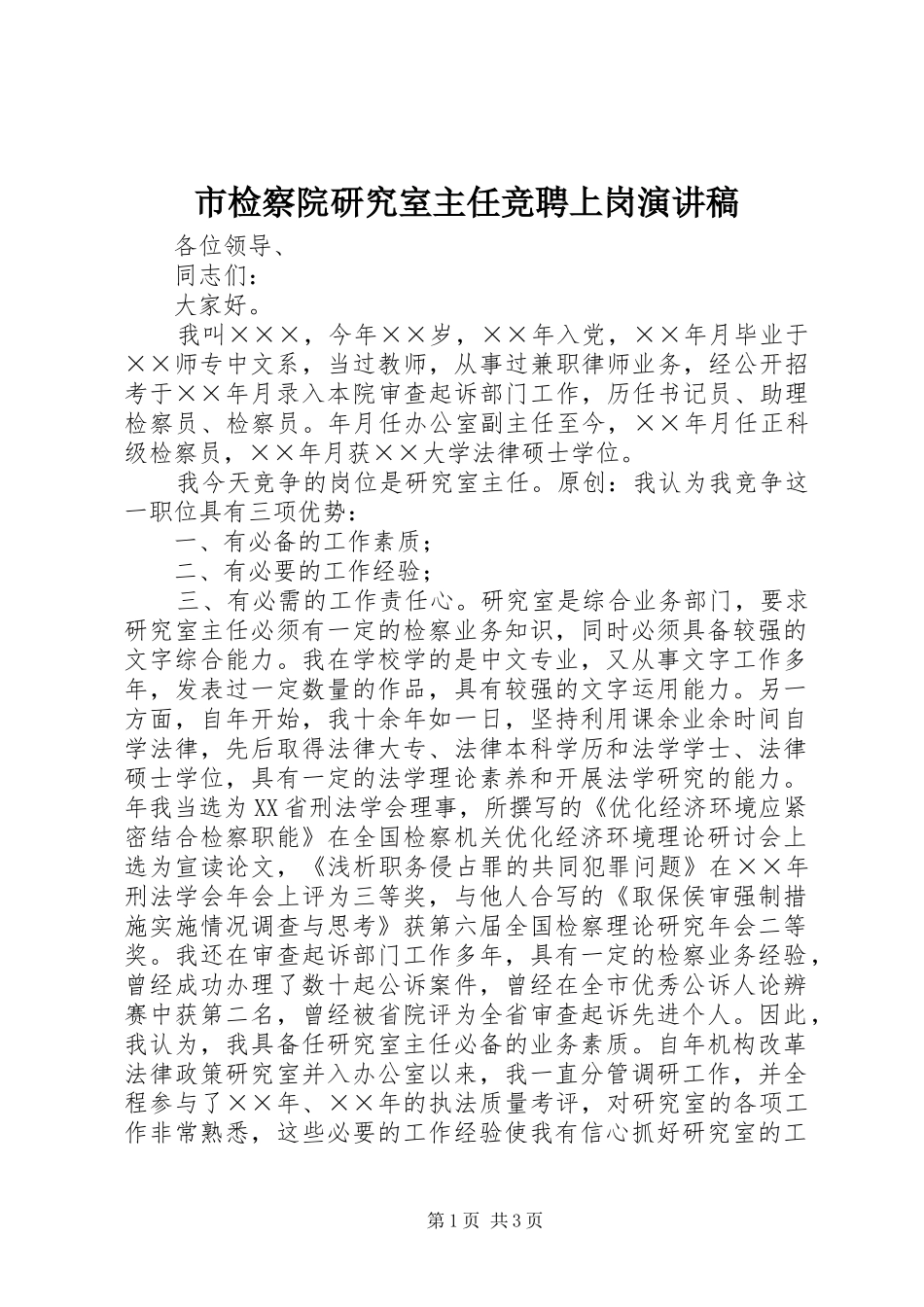 市检察院研究室主任竞聘上岗演讲稿

各位领导、

同志们：

大家好。

我叫×××，今年××岁，××年入党，××年月毕业于××师专中文系，当过教师，从事过兼职律师业务，经公开招考于××年月录入本院审查起诉部门工作，历任书记员、助理检察员、检察员。年月任办公室副主任至今，××年月任正科级检察员，××年月获××大学法律硕士学位。

我今天竞争的岗位是研究室主任。原创：我认为我竞争这一职位具有三项优势：

一、有必备的工作素质；

二、有必要的工作经验；

三、有必需的工作责任心。研究室是综合业务部门，要求研究室主任必须有一定的检察业务知识，同时必须具备较强的文字综合能力。我在学校学的是中文专业，又从事文字工作多年，发表过一定数量的作品，具有较强的文字运用能力。另一方面，自年开始，我十余年如一日，坚持利用课余业余时间自学法律，先后取得法律大专、法律本科学历和法学学士、法律硕士学位，具有一定的法学理论素养和开展法学研究的能力。年我当选为XX省刑法学会理事，所撰写的《优化经济环境应紧密结合检察职能》在全国检察机关优化经济环境理论研讨会上选为宣读论文，《浅析职务侵占罪的共同犯罪问题》在××年刑法学会年会上评为三等奖，与他人合写的《取保侯审强制措施实施情况调查与思考》获第六届全国检察理论研究年会二等奖。我还在审查起诉部门工作多年，具有一定的检察业务经验，曾经成功办理了数十起公诉案件，曾经在全市优秀公诉人论辨赛中获第二名，曾经被省院评为全省审查起诉先进个人。因此，我认为，我具备任研究室主任必备的业务素质。自年机构改革法律政策研究室并入办公室以来，我一直分管调研工作，并全程参与了××年、××年的执法质量考评，对研究室的各项工作非常熟悉，这些必要的工作经验使我有信心抓好研究室的工

第1页 共3页